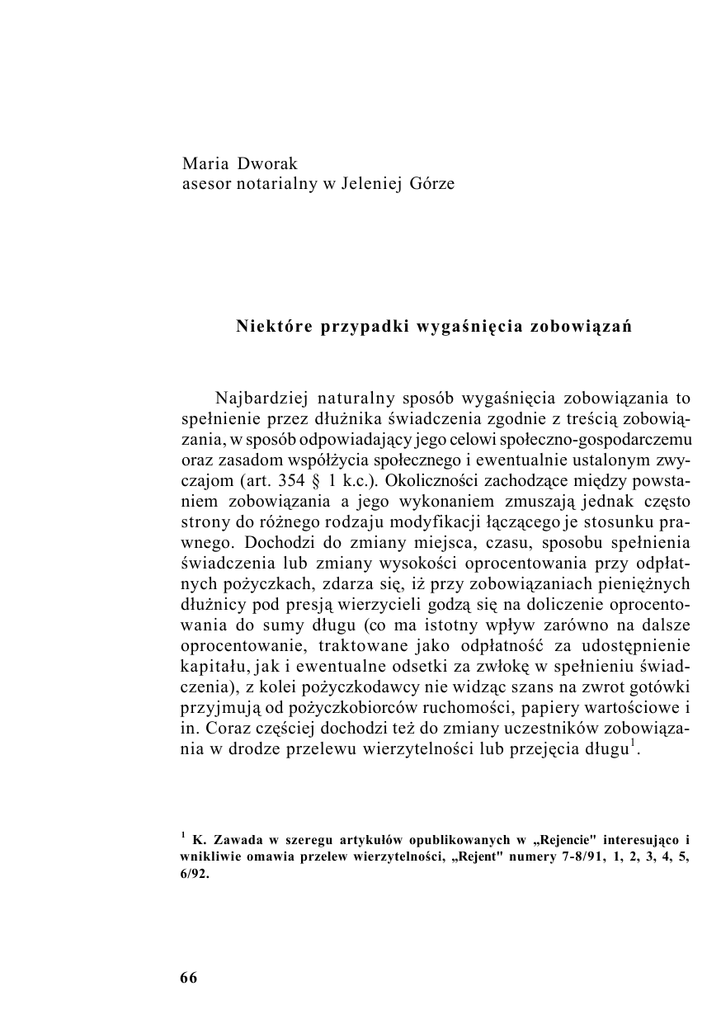 Maria Dworak
asesor notarialny w Jeleniej Górze

Niektóre przypadki wygaśnięcia zobowiązań

Najbardziej naturalny sposób wygaśnięcia zobowiązania to spełnienie przez dłużnika świadczenia zgodnie z treścią zobowiązania, w sposób odpowiadający jego celowi społeczno-gospodarczemu oraz zasadom współżycia społecznego i ewentualnie ustalonym zwyczajom (art. 354 § 1 k.c.). Okoliczności zachodzące między powstaniem zobowiązania a jego wykonaniem zmuszają jednak często strony do różnego rodzaju modyfikacji łączącego je stosunku prawnego. Dochodzi do zmiany miejsca, czasu, sposobu spełnienia świadczenia lub zmiany wysokości oprocentowania przy odpłatnych pożyczkach, zdarza się, iż przy zobowiązaniach pieniężnych dłużnicy pod presją wierzycieli godzą się na doliczenie oprocentowania do sumy długu (co ma istotny wpływ zarówno na dalsze oprocentowanie, traktowane jako odpłatność za udostępnienie kapitału, jak i ewentualne odsetki za zwłokę w spełnieniu świadczenia), z kolei pożyczkodawcy nie widząc szans na zwrot gotówki przyjmują od pożyczkobiorców ruchomości, papiery wartościowe i in. Coraz częściej dochodzi też do zmiany uczestników zobowiązania w drodze przelewu wierzytelności lub przejęcia długu$^1$.

$^1$ K. Zawada w szeregu artykułów opublikowanych w „Rejencie" interesująco i wnikliwie omawia przelew wierzytelności, „Rejent" numery 7-8/91, 1, 2, 3, 4, 5, 6/92.

66